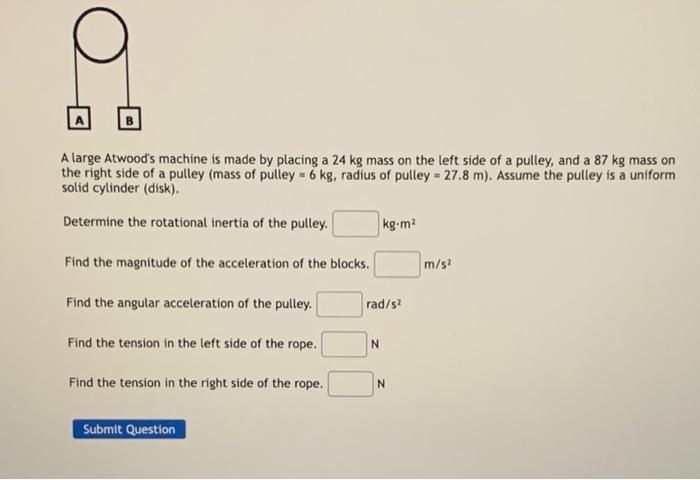 A

B

A large Atwood's machine is made by placing a 24 kg mass on the left side of a pulley, and a 87 kg mass on the right side of a pulley (mass of pulley = 6 kg, radius of pulley = 27.8 m). Assume the pulley is a uniform solid cylinder (disk).

Determine the rotational inertia of the pulley. $kg \cdot m^2$

Find the magnitude of the acceleration of the blocks. $m/s^2$

Find the angular acceleration of the pulley. $rad/s^2$

Find the tension in the left side of the rope. N

Find the tension in the right side of the rope. N

Submit Question